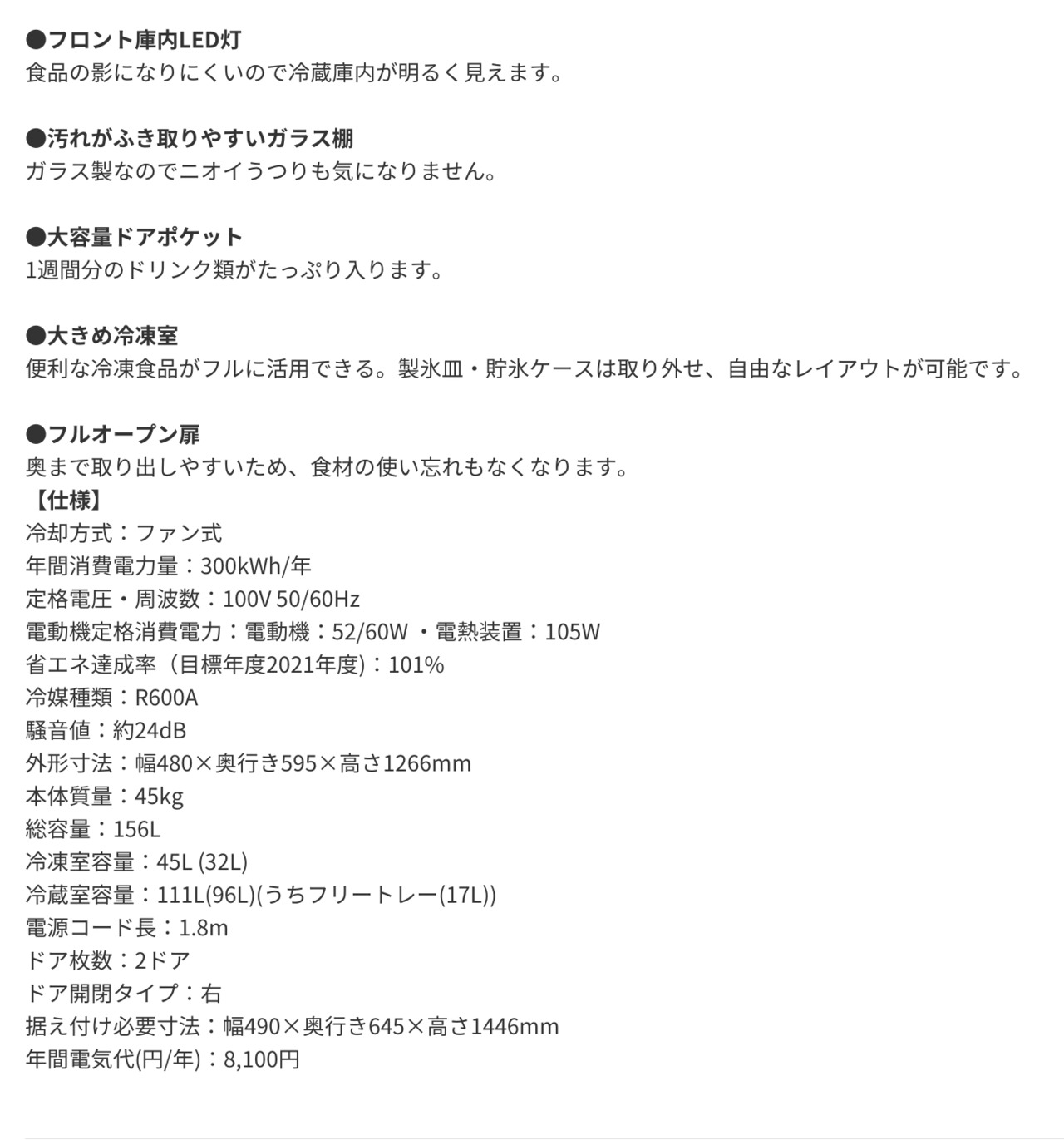 ●フロント庫内LED灯
食品の影になりにくいので冷蔵庫内が明るく見えます。

●汚れがふき取りやすいガラス棚
ガラス製なのでニオイうつりも気になりません。

●大容量ドアポケット
1週間分のドリンク類がたっぷり入ります。

●大きめ冷凍室
便利な冷凍食品がフルに活用できる。製氷皿・貯氷ケースは取り外せ、自由なレイアウトが可能です。

●フルオープン扉
奥まで取り出しやすいため、食材の使い忘れもなくなります。
【仕様】
冷却方式：ファン式
年間消費電力量：300kWh/年
定格電圧・周波数：100V 50/60Hz
電動機定格消費電力：電動機：52/60W ・電熱装置：105W
省エネ達成率（目標年度2021年度)：101%
冷媒種類：R600A
騒音値：約24dB
外形寸法：幅480×奥行き595×高さ1266mm
本体質量：45kg
総容量：156L
冷凍室容量：45L (32L)
冷蔵室容量：111L(96L)(うちフリートレー(17L))
電源コード長：1.8m
ドア枚数：2ドア
ドア開閉タイプ：右
据え付け必要寸法：幅490×奥行き645×高さ1446mm
年間電気代(円/年)：8,100円